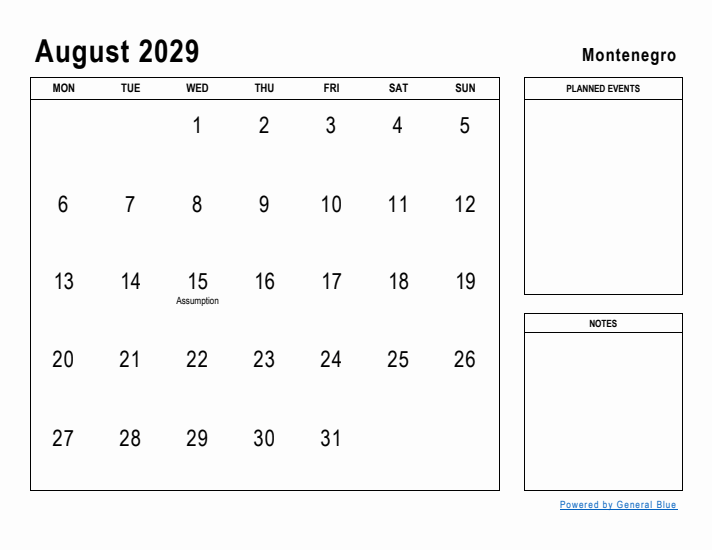 August 2029

Montenegro

| MON | TUE | WED | THU | FRI | SAT | SUN |
|---|---|---|---|---|---|---|
| | | 1 | 2 | 3 | 4 | 5 |
| 6 | 7 | 8 | 9 | 10 | 11 | 12 |
| 13 | 14 | 15 Assumption | 16 | 17 | 18 | 19 |
| 20 | 21 | 22 | 23 | 24 | 25 | 26 |
| 27 | 28 | 29 | 30 | 31 | | |

PLANNED EVENTS

NOTES

Powered by General Blue